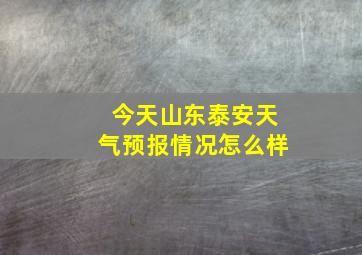 今天山东泰安天气预报情况怎么样